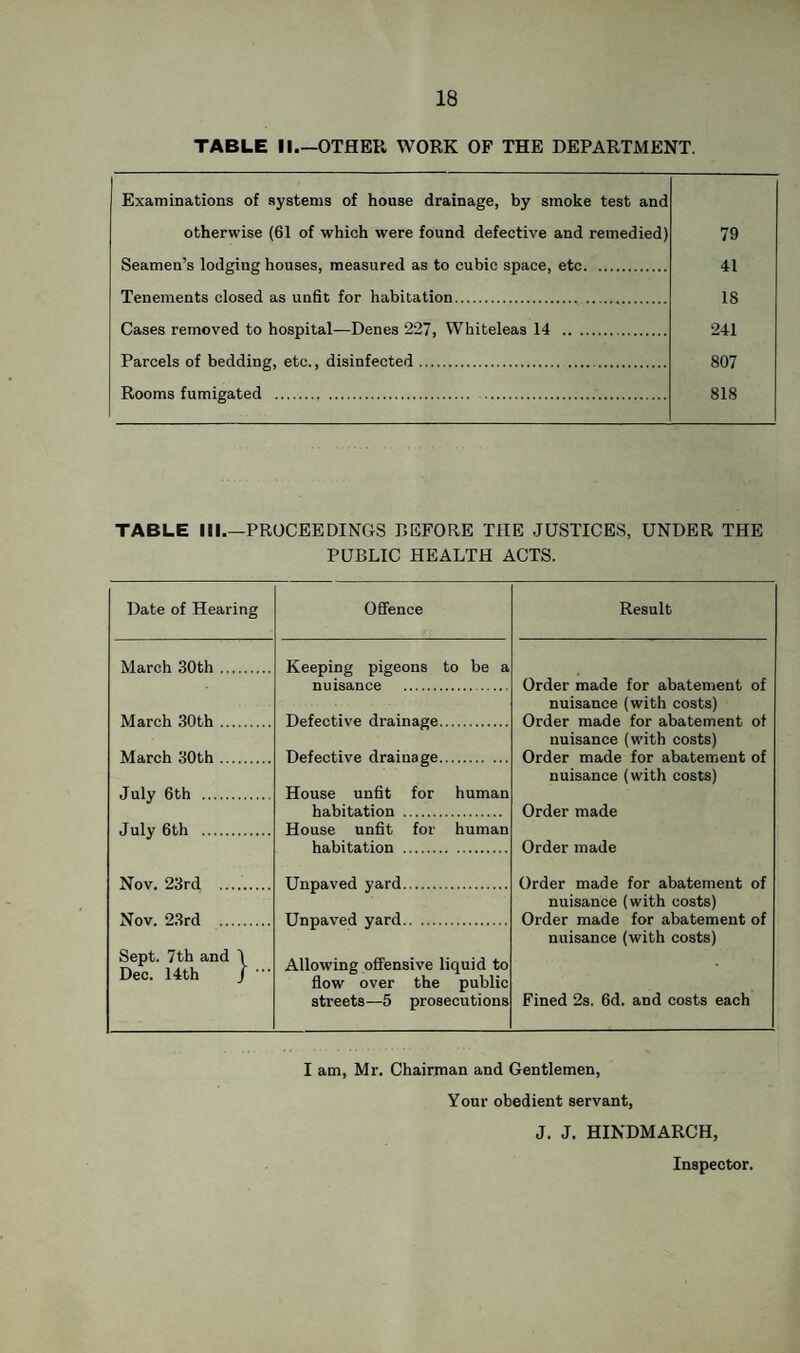 18

TABLE II.—OTHER WORK OF THE DEPARTMENT.

| | |
|---|---|
| Examinations of systems of house drainage, by smoke test and otherwise (61 of which were found defective and remedied) | 79 |
| Seamen's lodging houses, measured as to cubic space, etc. | 41 |
| Tenements closed as unfit for habitation | 18 |
| Cases removed to hospital—Denes 227, Whiteleas 14 | 241 |
| Parcels of bedding, etc., disinfected | 807 |
| Rooms fumigated | 818 |

TABLE III.—PROCEEDINGS BEFORE THE JUSTICES, UNDER THE PUBLIC HEALTH ACTS.

| Date of Hearing | Offence | Result |
|---|---|---|
| March 30th | Keeping pigeons to be a nuisance | Order made for abatement of nuisance (with costs) |
| March 30th | Defective drainage | Order made for abatement of nuisance (with costs) |
| March 30th | Defective drainage | Order made for abatement of nuisance (with costs) |
| July 6th | House unfit for human habitation | Order made |
| July 6th | House unfit for human habitation | Order made |
| Nov. 23rd | Unpaved yard | Order made for abatement of nuisance (with costs) |
| Nov. 23rd | Unpaved yard | Order made for abatement of nuisance (with costs) |
| Sept. 7th and Dec. 14th | Allowing offensive liquid to flow over the public streets—5 prosecutions | Fined 2s. 6d. and costs each |

I am, Mr. Chairman and Gentlemen,
Your obedient servant,
J. J. HINDMARCH,
Inspector.